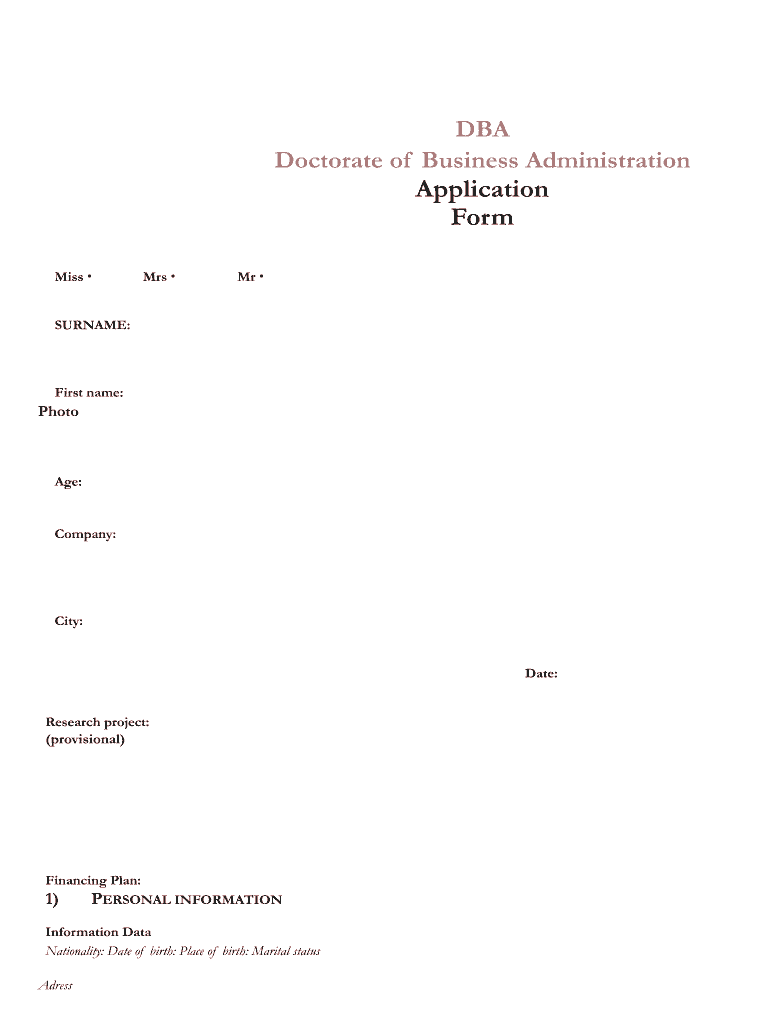 DBA
Doctorate of Business Administration
Application
Form

Miss • Mrs • Mr •

SURNAME:

First name:

Photo

Age:

Company:

City:

Date:

Research project:
(provisional)

Financing Plan:

1) PERSONAL INFORMATION

Information Data

Nationality: Date of birth: Place of birth: Marital status

Adress